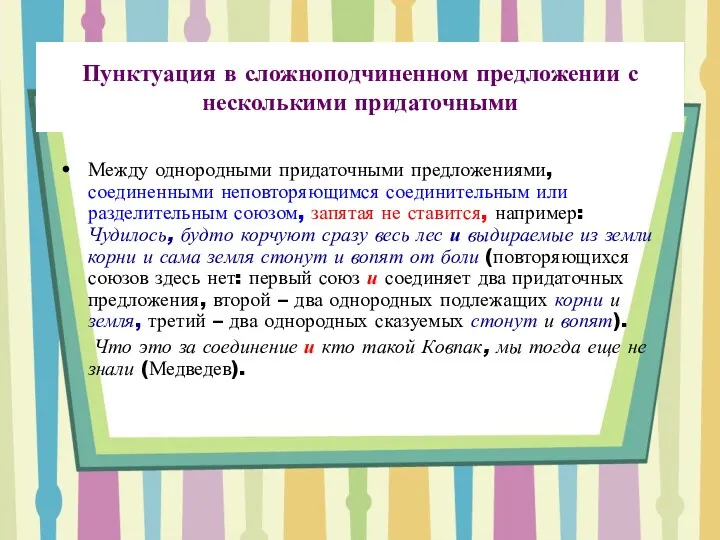 Пунктуация в сложноподчиненном предложении с несколькими придаточными

• Между однородными придаточными предложениями, соединенными неповторяющимся соединительным или разделительным союзом, запятая не ставится, например: Чудилось, будто корчуют сразу весь лес и выдираемые из земли корни и сама земля стонут и вопят от боли (повторяющихся союзов здесь нет: первый союз и соединяет два придаточных предложения, второй – два однородных подлежащих корни и земля, третий – два однородных сказуемых стонут и вопят).

Что это за соединение и кто такой Ковпак, мы тогда еще не знали (Медведев).